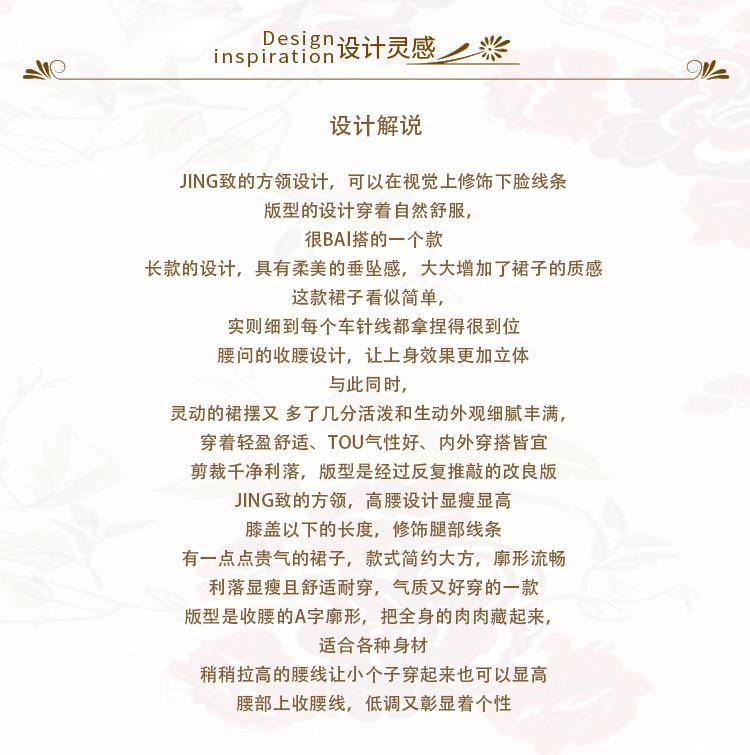 Design inspiration 设计灵感

设计解说

JING致的方领设计，可以在视觉上修饰下脸线条
版型的设计穿着自然舒服，
很BAI搭的一个款
长款的设计，具有柔美的垂坠感，大大增加了裙子的质感
这款裙子看似简单，
实则细到每个车针线都拿捏得很到位
腰问的收腰设计，让上身效果更加立体
与此同时，
灵动的裙摆又 多了几分活泼和生动外观细腻丰满，
穿着轻盈舒适、TOU气性好、内外穿搭皆宜
剪裁千净利落，版型是经过反复推敲的改良版
JING致的方领，高腰设计显瘦显高
膝盖以下的长度，修饰腿部线条
有一点点贵气的裙子，款式简约大方，廓形流畅
利落显瘦且舒适耐穿，气质又好穿的一款
版型是收腰的A字廓形，把全身的肉肉藏起来，
适合各种身材
稍稍拉高的腰线让小个子穿起来也可以显高
腰部上收腰线，低调又彰显着个性